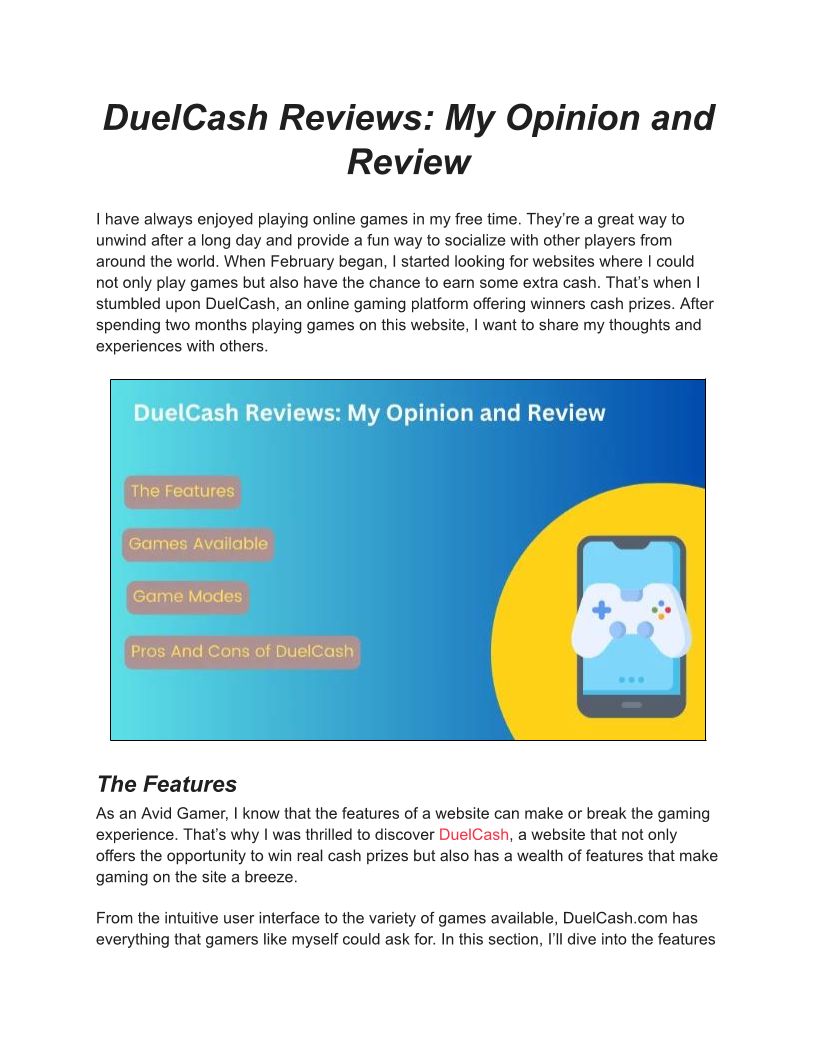 DuelCash Reviews: My Opinion and Review

I have always enjoyed playing online games in my free time. They're a great way to unwind after a long day and provide a fun way to socialize with other players from around the world. When February began, I started looking for websites where I could not only play games but also have the chance to earn some extra cash. That's when I stumbled upon DuelCash, an online gaming platform offering winners cash prizes. After spending two months playing games on this website, I want to share my thoughts and experiences with others.

DuelCash Reviews: My Opinion and Review

The Features

Games Available

Game Modes

Pros And Cons of DuelCash

The Features

As an Avid Gamer, I know that the features of a website can make or break the gaming experience. That's why I was thrilled to discover DuelCash, a website that not only offers the opportunity to win real cash prizes but also has a wealth of features that make gaming on the site a breeze.

From the intuitive user interface to the variety of games available, DuelCash.com has everything that gamers like myself could ask for. In this section, I'll dive into the features